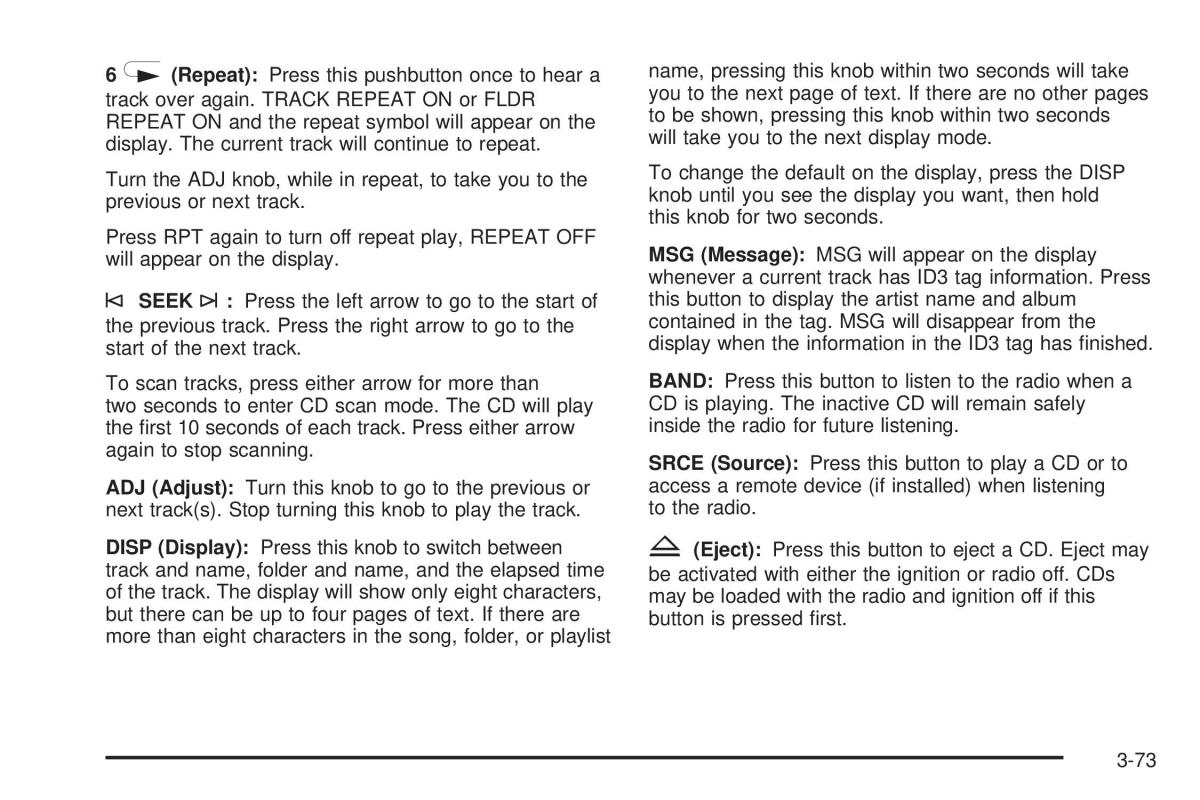 6 (Repeat): Press this pushbutton once to hear a track over again. TRACK REPEAT ON or FLDR REPEAT ON and the repeat symbol will appear on the display. The current track will continue to repeat.

Turn the ADJ knob, while in repeat, to take you to the previous or next track.

Press RPT again to turn off repeat play, REPEAT OFF will appear on the display.

SEEK : Press the left arrow to go to the start of the previous track. Press the right arrow to go to the start of the next track.

To scan tracks, press either arrow for more than two seconds to enter CD scan mode. The CD will play the first 10 seconds of each track. Press either arrow again to stop scanning.

ADJ (Adjust): Turn this knob to go to the previous or next track(s). Stop turning this knob to play the track.

DISP (Display): Press this knob to switch between track and name, folder and name, and the elapsed time of the track. The display will show only eight characters, but there can be up to four pages of text. If there are more than eight characters in the song, folder, or playlist name, pressing this knob within two seconds will take you to the next page of text. If there are no other pages to be shown, pressing this knob within two seconds will take you to the next display mode.

To change the default on the display, press the DISP knob until you see the display you want, then hold this knob for two seconds.

MSG (Message): MSG will appear on the display whenever a current track has ID3 tag information. Press this button to display the artist name and album contained in the tag. MSG will disappear from the display when the information in the ID3 tag has finished.

BAND: Press this button to listen to the radio when a CD is playing. The inactive CD will remain safely inside the radio for future listening.

SRCE (Source): Press this button to play a CD or to access a remote device (if installed) when listening to the radio.

(Eject): Press this button to eject a CD. Eject may be activated with either the ignition or radio off. CDs may be loaded with the radio and ignition off if this button is pressed first.

3-73